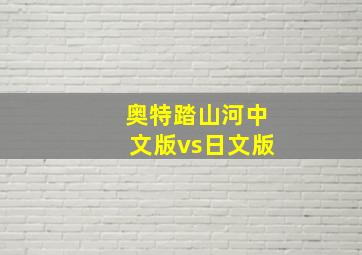 奥特踏山河中文版vs日文版